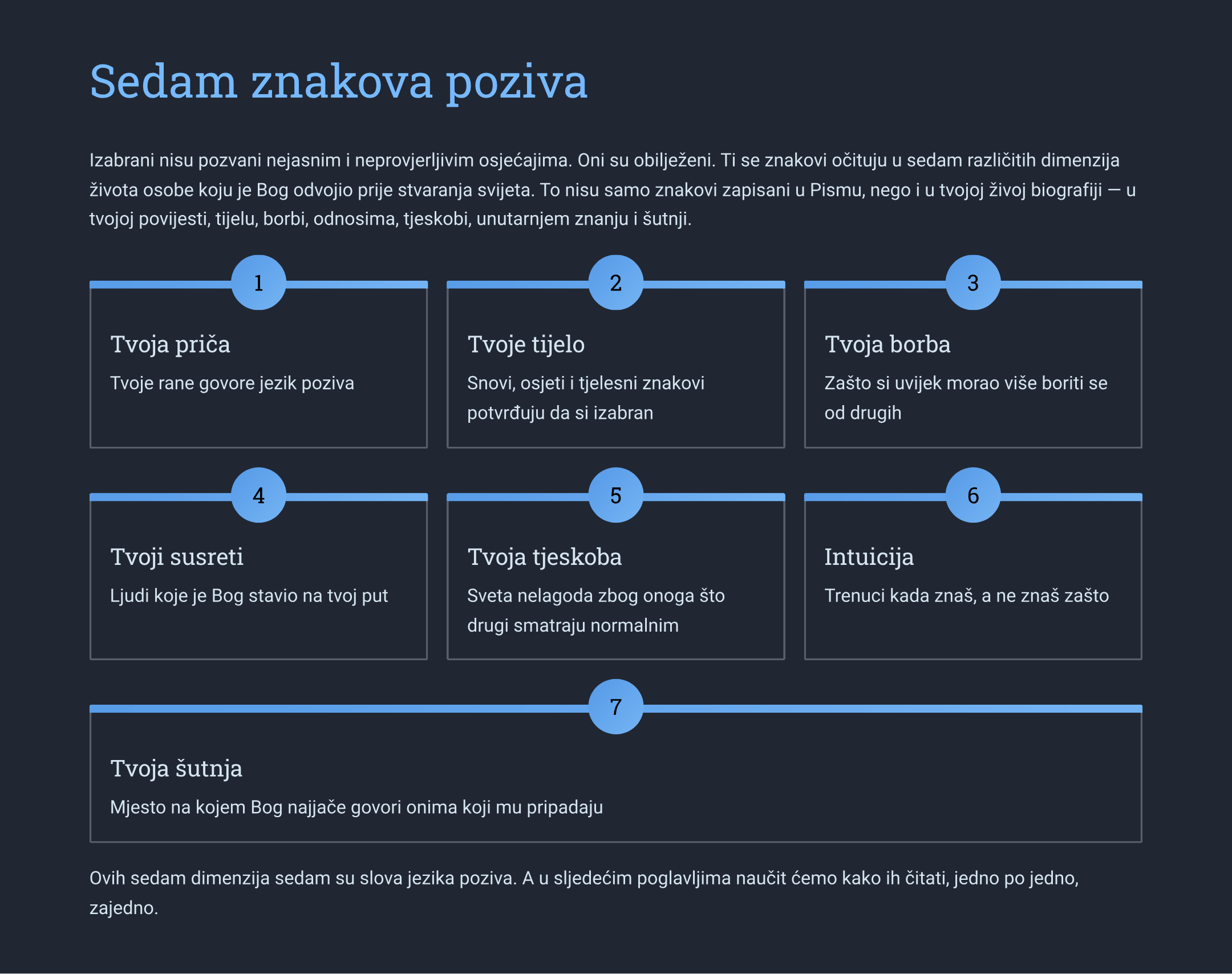 Sedam znakova poziva

Izabrani nisu pozvani nejasnim i neprovjerljivim osjećajima. Oni su obilježeni. Ti se znakovi očituju u sedam različitih dimenzija života osobe koju je Bog odvojio prije stvaranja svijeta. To nisu samo znakovi zapisani u Pismu, nego i u tvojoj živoj biografiji — u tvojoj povijesti, tijelu, borbi, odnosima, tjeskobi, unutarnjem znanju i šutnji.

1
Tvoja priča
Tvoje rane govore jezik poziva

2
Tvoje tijelo
Snovi, osjeti i tjelesni znakovi potvrđuju da si izabran

3
Tvoja borba
Zašto si uvijek morao više boriti se od drugih

4
Tvoji susreti
Ljudi koje je Bog stavio na tvoj put

5
Tvoja tjeskoba
Sveta nelagoda zbog onoga što drugi smatraju normalnim

6
Intuicija
Trenuci kada znaš, a ne znaš zašto

7
Tvoja šutnja
Mjesto na kojem Bog najjače govori onima koji mu pripadaju

Ovih sedam dimenzija sedam su slova jezika poziva. A u sljedećim poglavljima naučit ćemo kako ih čitati, jedno po jedno, zajedno.